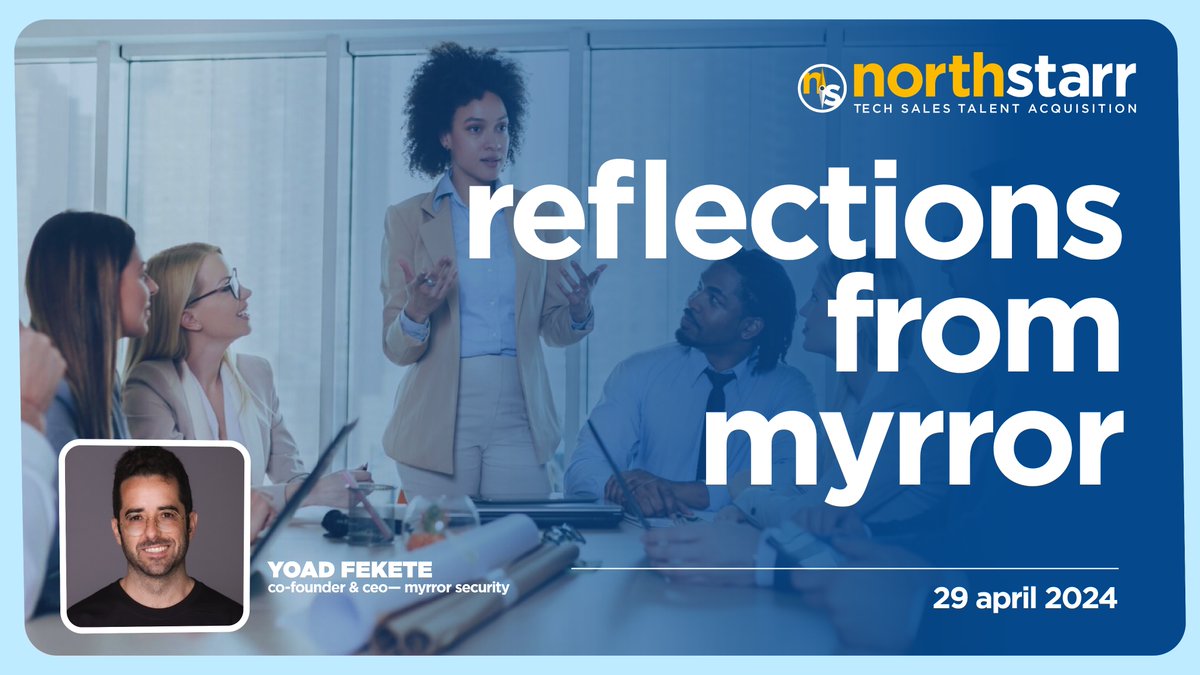 ns northstarr
TECH SALES TALENT ACQUISITION

reflections from myrror

YOAD FEKETE
co-founder & ceo— myrror security

29 april 2024